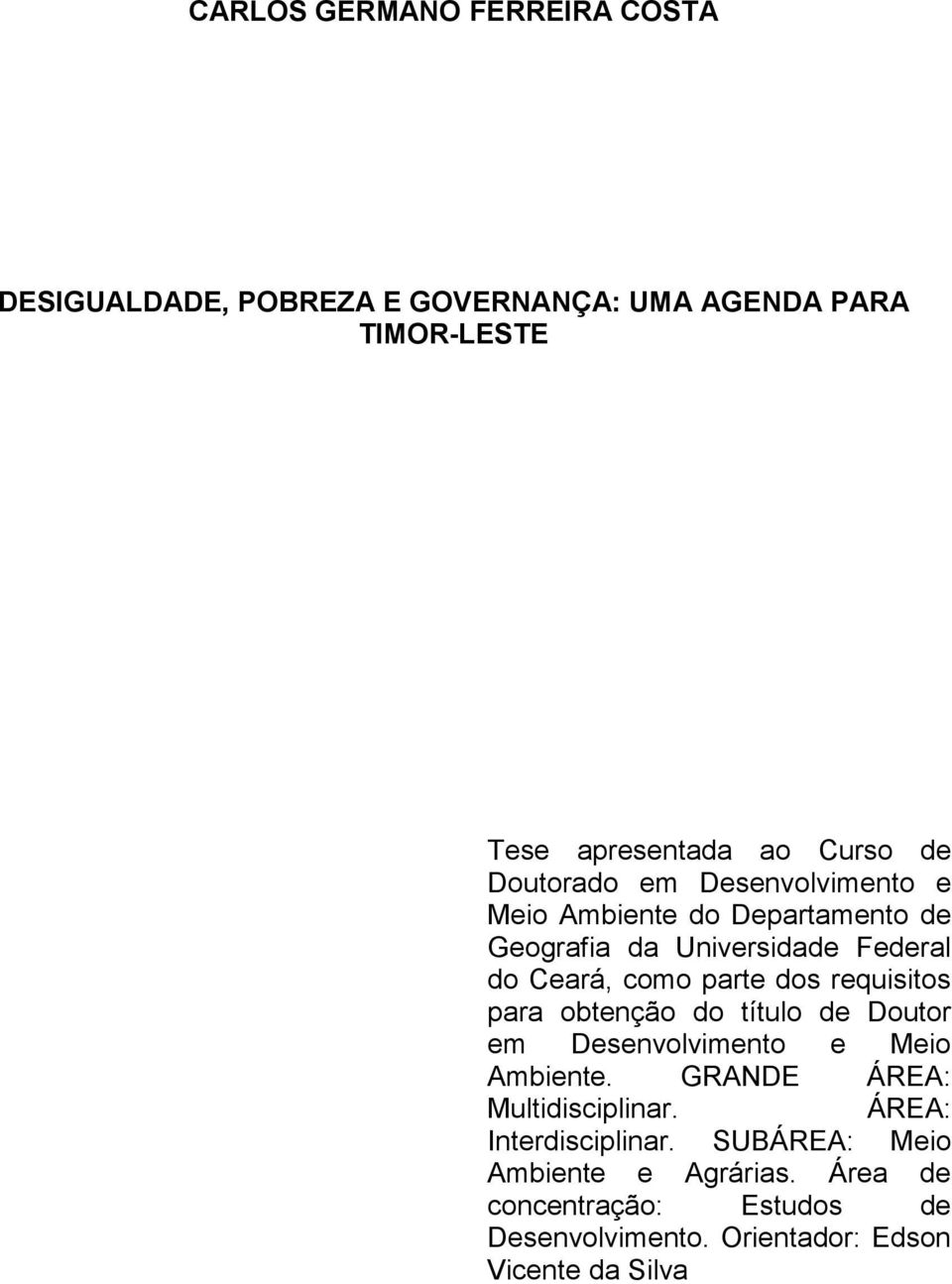 CARLOS GERMANO FERREIRA COSTA

DESIGUALDADE, POBREZA E GOVERNANÇA: UMA AGENDA PARA TIMOR-LESTE

Tese apresentada ao Curso de Doutorado em Desenvolvimento e Meio Ambiente do Departamento de Geografia da Universidade Federal do Ceará, como parte dos requisitos para obtenção do título de Doutor em Desenvolvimento e Meio Ambiente. GRANDE ÁREA: Multidisciplinar. ÁREA: Interdisciplinar. SUBÁREA: Meio Ambiente e Agrárias. Área de concentração: Estudos de Desenvolvimento. Orientador: Edson Vicente da Silva